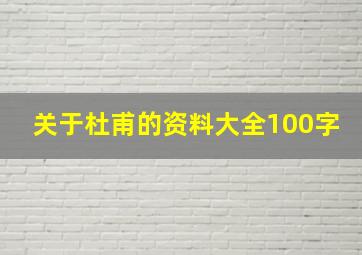 关于杜甫的资料大全100字